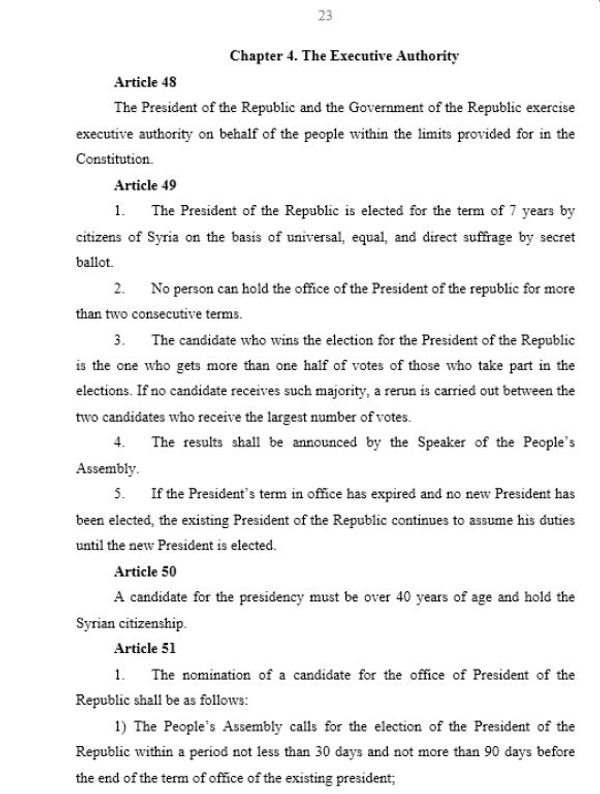 23

Chapter 4. The Executive Authority

Article 48

The President of the Republic and the Government of the Republic exercise executive authority on behalf of the people within the limits provided for in the Constitution.

Article 49

1. The President of the Republic is elected for the term of 7 years by citizens of Syria on the basis of universal, equal, and direct suffrage by secret ballot.

2. No person can hold the office of the President of the republic for more than two consecutive terms.

3. The candidate who wins the election for the President of the Republic is the one who gets more than one half of votes of those who take part in the elections. If no candidate receives such majority, a rerun is carried out between the two candidates who receive the largest number of votes.

4. The results shall be announced by the Speaker of the People's Assembly.

5. If the President's term in office has expired and no new President has been elected, the existing President of the Republic continues to assume his duties until the new President is elected.

Article 50

A candidate for the presidency must be over 40 years of age and hold the Syrian citizenship.

Article 51

1. The nomination of a candidate for the office of President of the Republic shall be as follows:

1) The People's Assembly calls for the election of the President of the Republic within a period not less than 30 days and not more than 90 days before the end of the term of office of the existing president;